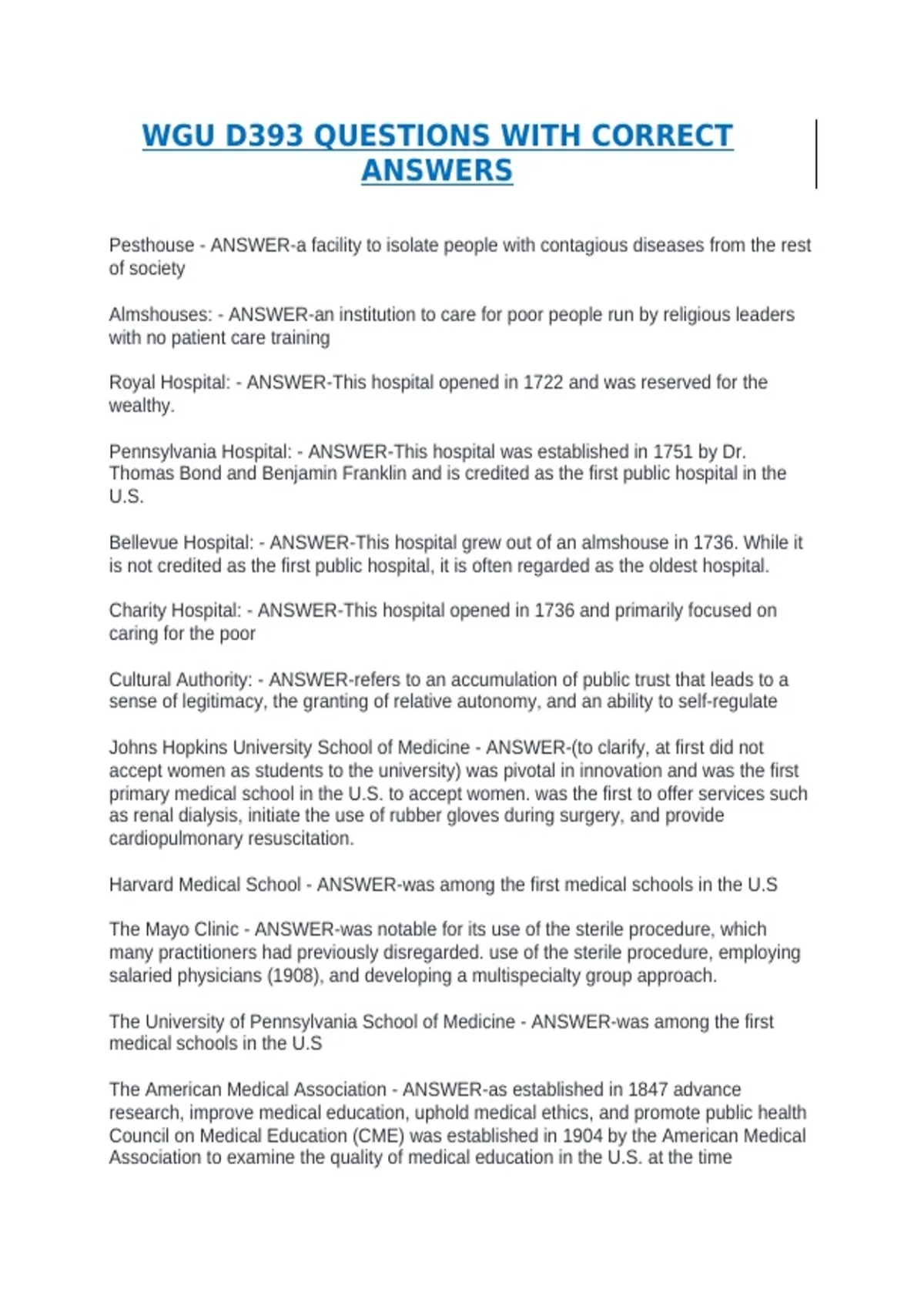 WGU D393 QUESTIONS WITH CORRECT ANSWERS

Pesthouse - ANSWER-a facility to isolate people with contagious diseases from the rest of society

Almshouses: - ANSWER-an institution to care for poor people run by religious leaders with no patient care training

Royal Hospital: - ANSWER-This hospital opened in 1722 and was reserved for the wealthy.

Pennsylvania Hospital: - ANSWER-This hospital was established in 1751 by Dr. Thomas Bond and Benjamin Franklin and is credited as the first public hospital in the U.S.

Bellevue Hospital: - ANSWER-This hospital grew out of an almshouse in 1736. While it is not credited as the first public hospital, it is often regarded as the oldest hospital.

Charity Hospital: - ANSWER-This hospital opened in 1736 and primarily focused on caring for the poor

Cultural Authority: - ANSWER-refers to an accumulation of public trust that leads to a sense of legitimacy, the granting of relative autonomy, and an ability to self-regulate

Johns Hopkins University School of Medicine - ANSWER-(to clarify, at first did not accept women as students to the university) was pivotal in innovation and was the first primary medical school in the U.S. to accept women. was the first to offer services such as renal dialysis, initiate the use of rubber gloves during surgery, and provide cardiopulmonary resuscitation.

Harvard Medical School - ANSWER-was among the first medical schools in the U.S

The Mayo Clinic - ANSWER-was notable for its use of the sterile procedure, which many practitioners had previously disregarded. use of the sterile procedure, employing salaried physicians (1908), and developing a multispecialty group approach.

The University of Pennsylvania School of Medicine - ANSWER-was among the first medical schools in the U.S

The American Medical Association - ANSWER-as established in 1847 advance research, improve medical education, uphold medical ethics, and promote public health Council on Medical Education (CME) was established in 1904 by the American Medical Association to examine the quality of medical education in the U.S. at the time